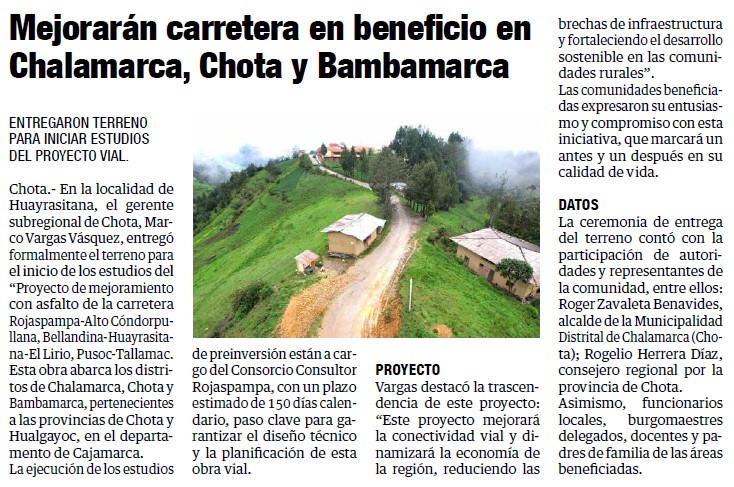 Mejorarán carretera en beneficio en Chalamarca, Chota y Bambamarca

ENTREGARON TERRENO PARA INICIAR ESTUDIOS DEL PROYECTO VIAL.

Chota.- En la localidad de Huayrasitana, el gerente subregional de Chota, Marco Vargas Vásquez, entregó formalmente el terreno para el inicio de los estudios del "Proyecto de mejoramiento con asfalto de la carretera Rojaspampa-Alto Cóndorpullana, Bellandina-Huayrasitana-El Lirio, Pusoc-Tallamac. Esta obra abarca los distritos de Chalamarca, Chota y Bambamarca, pertenecientes a las provincias de Chota y Hualgayoc, en el departamento de Cajamarca.

La ejecución de los estudios de preinversión están a cargo del Consorcio Consultor Rojaspampa, con un plazo estimado de 150 días calendario, paso clave para garantizar el diseño técnico y la planificación de esta obra vial.

PROYECTO
Vargas destacó la trascendencia de este proyecto: "Este proyecto mejorará la conectividad vial y dinamizará la economía de la región, reduciendo las brechas de infraestructura y fortaleciendo el desarrollo sostenible en las comunidades rurales".

Las comunidades beneficiadas expresaron su entusiasmo y compromiso con esta iniciativa, que marcará un antes y un después en su calidad de vida.

DATOS
La ceremonia de entrega del terreno contó con la participación de autoridades y representantes de la comunidad, entre ellos: Roger Zavaleta Benavides, alcalde de la Municipalidad Distrital de Chalamarca (Chota); Rogelio Herrera Díaz, consejero regional por la provincia de Chota.

Asimismo, funcionarios locales, burgomaestres delegados, docentes y padres de familia de las áreas beneficiadas.